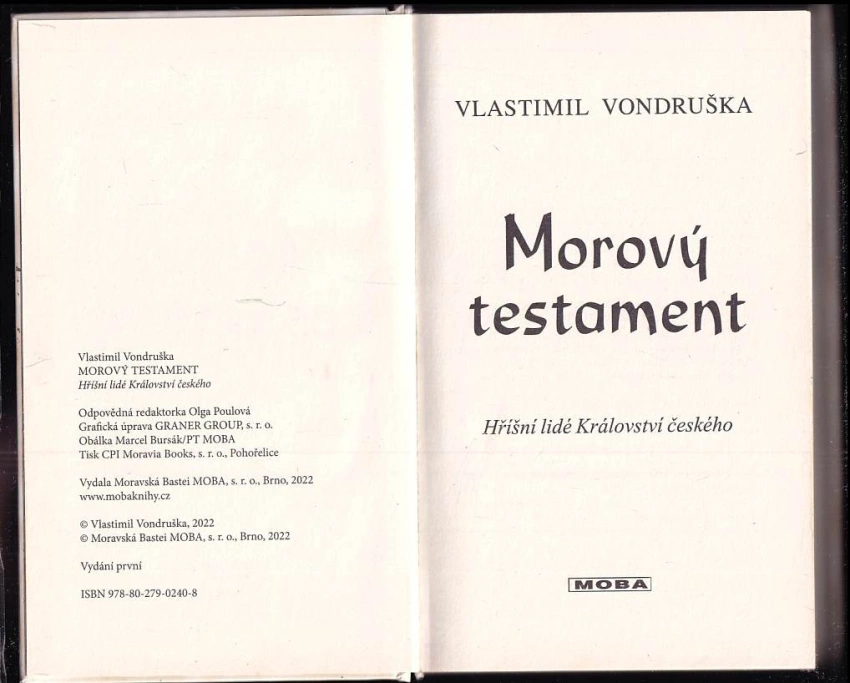 Vlastimil Vondruška
MOROVÝ TESTAMENT
Hříšní lidé Království českého

Odpovědná redaktorka Olga Poulová
Grafická úprava GRANER GROUP, s. r. o.
Obálka Marcel Bursák/PT MOBA
Tisk CPI Moravia Books, s. r. o., Pohořelice

Vydala Moravská Bastei MOBA, s. r. o., Brno, 2022
www.mobaknihy.cz

© Vlastimil Vondruška, 2022
© Moravská Bastei MOBA, s. r. o., Brno, 2022

Vydání první

ISBN 978-80-279-0240-8

VLASTIMIL VONDRUŠKA

Morový testament

Hříšní lidé Království českého

MOBA